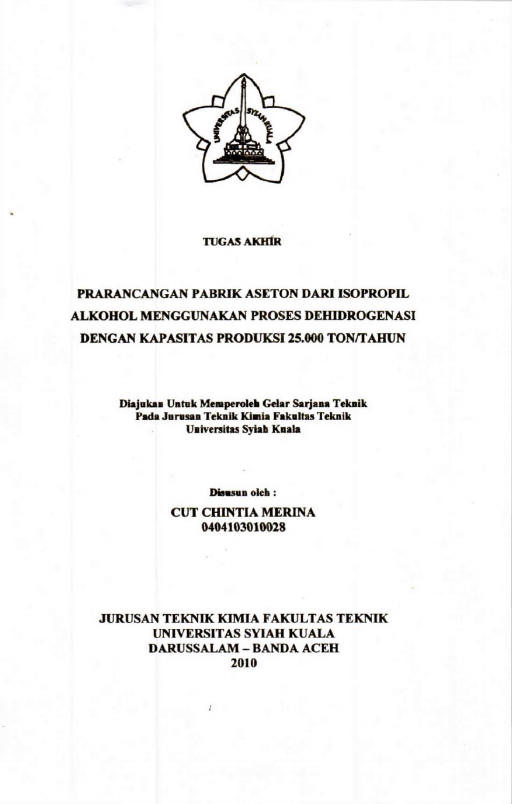 UNIVERSITAS SYIAH KUALA

TUGAS AKHIR

PRARANCANGAN PABRIK ASETON DARI ISOPROPIL ALKOHOL MENGGUNAKAN PROSES DEHIDROGENASI DENGAN KAPASITAS PRODUKSI 25.000 TON/TAHUN

Diajukan Untuk Memperoleh Gelar Sarjana Teknik
Pada Jurusan Teknik Kimia Fakultas Teknik
Universitas Syiah Kuala

Disusun oleh :
CUT CHINTIA MERINA
0404103010028

JURUSAN TEKNIK KIMIA FAKULTAS TEKNIK
UNIVERSITAS SYIAH KUALA
DARUSSALAM – BANDA ACEH
2010